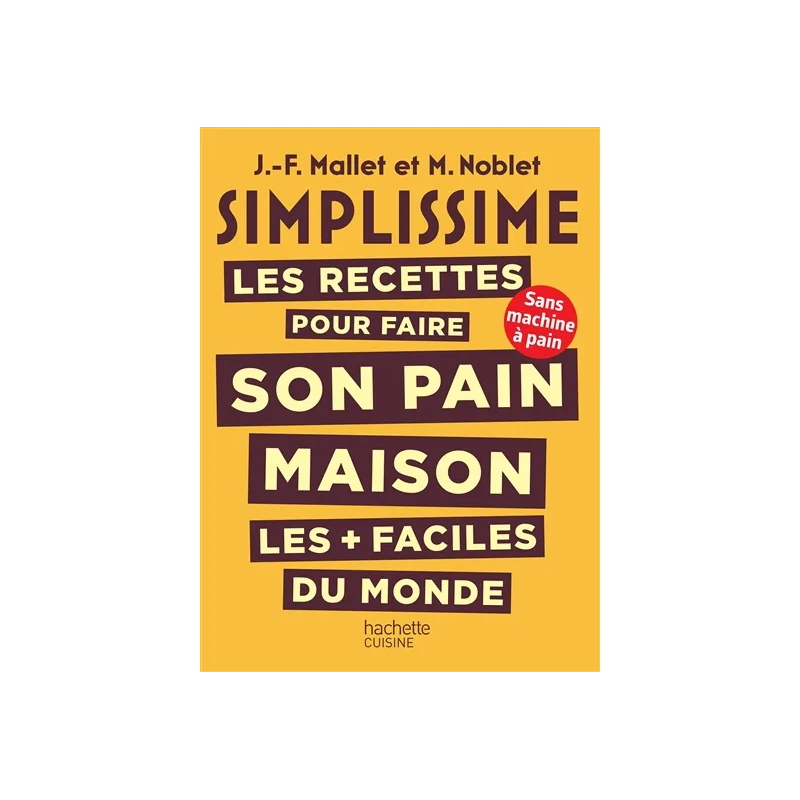 J.-F. Mallet et M. Noblet

SIMPLISSIME

LES RECETTES

POUR FAIRE

Sans machine à pain

SON PAIN

MAISON

LES + FACILES

DU MONDE

hachette
CUISINE